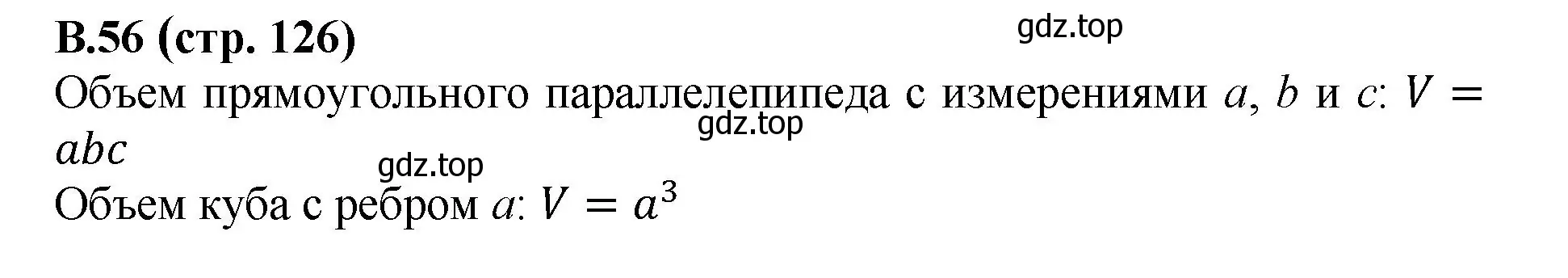 В.56 (стр. 126)

gdz.top

Объем прямоугольного параллелепипеда с измерениями $a$, $b$ и $c$: $V = abc$

gdz.top

gdz.top

Объем куба с ребром $a$: $V = a^3$